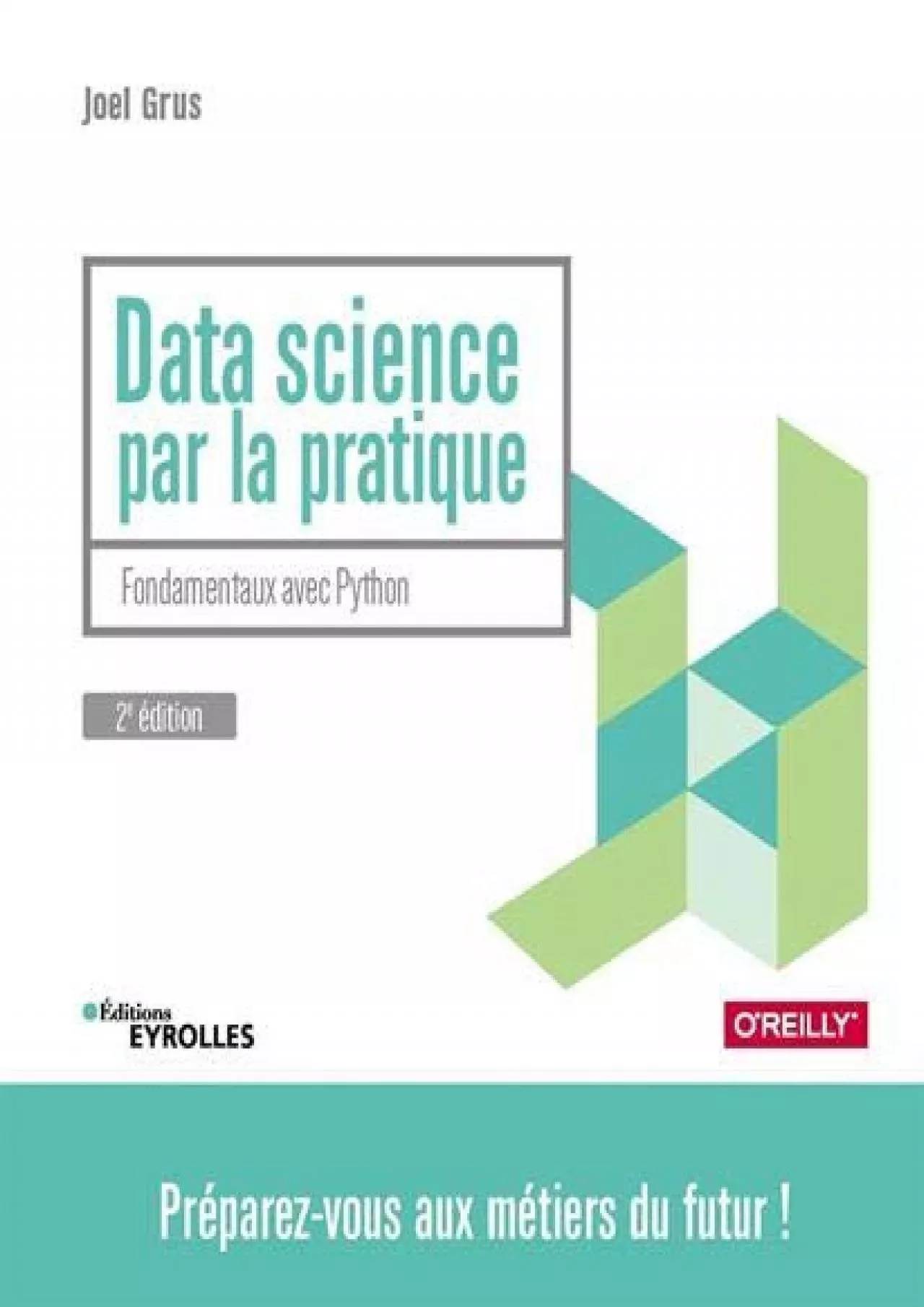 Joel Grus

Data science par la pratique

Fondamentaux avec Python

2e édition

Éditions EYROLLES

O'REILLY

Préparez-vous aux métiers du futur !